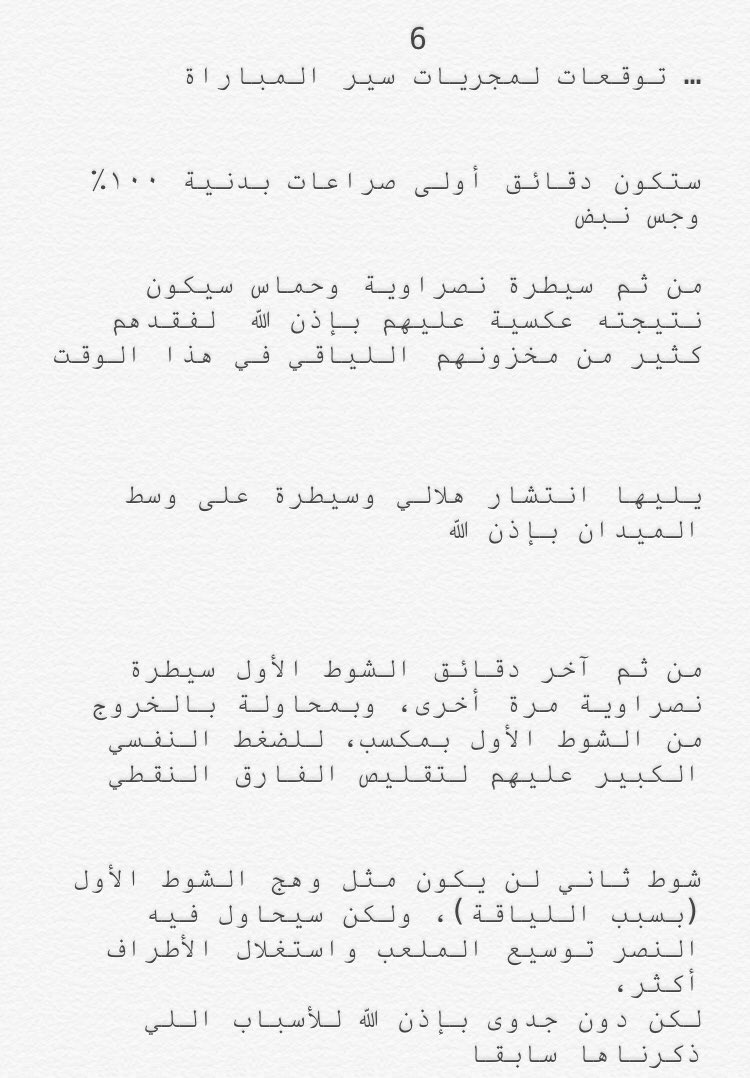 6
… توقعات لمجريات سير المباراة

ستكون دقائق أولى صراعات بدنية ١٠٠٪ وجس نبض

من ثم سيطرة نصراوية وحماس سيكون نتيجته عكسية عليهم بإذن الله لفقدهم كثير من مخزونهم اللياقي في هذا الوقت

يليها انتشار هلالي وسيطرة على وسط الميدان بإذن الله

من ثم آخر دقائق الشوط الأول سيطرة نصراوية مرة أخرى، وبمحاولة بالخروج من الشوط الأول بمكسب، للضغط النفسي الكبير عليهم لتقليص الفارق النقطي

شوط ثاني لن يكون مثل وهج الشوط الأول (بسبب اللياقة)، ولكن سيحاول فيه النصر توسيع الملعب واستغلال الأطراف أكثر،
لكن دون جدوى بإذن الله للأسباب اللي ذكرناها سابقا